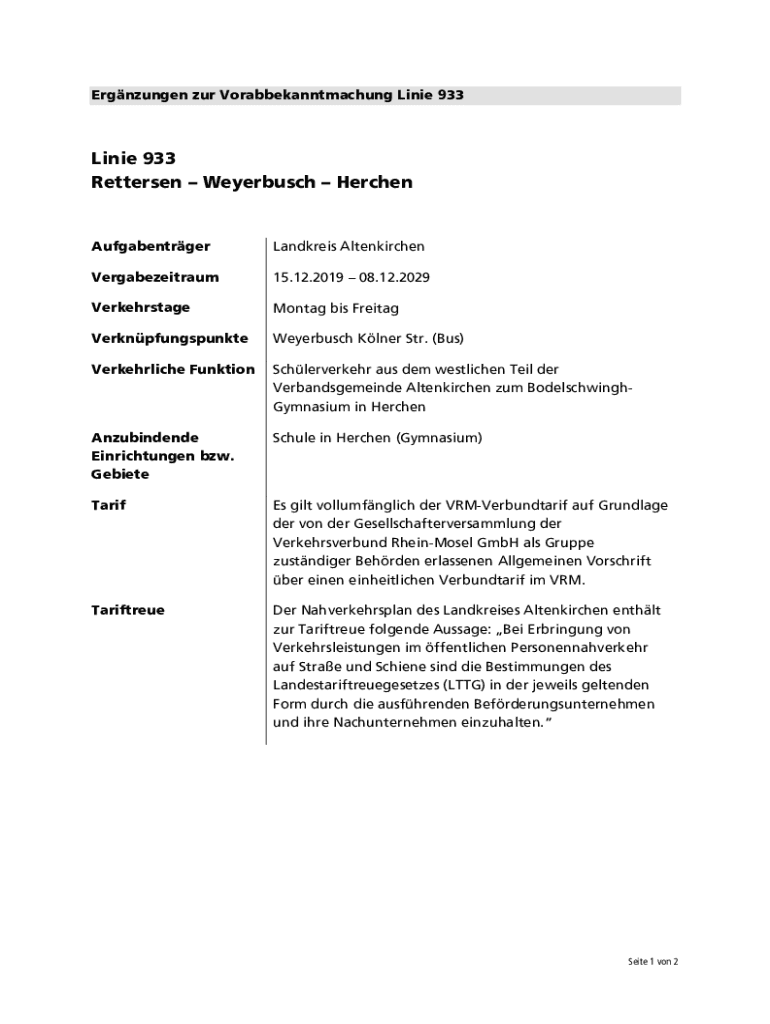 Ergänzungen zur Vorabbekanntmachung Linie 933

Linie 933
Rettersen – Weyerbusch – Herchen

| | |
|---|---|
| Aufgabenträger | Landkreis Altenkirchen |
| Vergabezeitraum | 15.12.2019 – 08.12.2029 |
| Verkehrstage | Montag bis Freitag |
| Verknüpfungspunkte | Weyerbusch Kölner Str. (Bus) |
| Verkehrliche Funktion | Schülerverkehr aus dem westlichen Teil der Verbandsgemeinde Altenkirchen zum Bodelschwingh-Gymnasium in Herchen |
| Anzubindende Einrichtungen bzw. Gebiete | Schule in Herchen (Gymnasium) |
| Tarif | Es gilt vollumfänglich der VRM-Verbundtarif auf Grundlage der von der Gesellschafterversammlung der Verkehrsverbund Rhein-Mosel GmbH als Gruppe zuständiger Behörden erlassenen Allgemeinen Vorschrift über einen einheitlichen Verbundtarif im VRM. |
| Tariftreue | Der Nahverkehrsplan des Landkreises Altenkirchen enthält zur Tariftreue folgende Aussage: „Bei Erbringung von Verkehrsleistungen im öffentlichen Personennahverkehr auf Straße und Schiene sind die Bestimmungen des Landestariftreuegesetzes (LTTG) in der jeweils geltenden Form durch die ausführenden Beförderungsunternehmen und ihre Nachunternehmen einzuhalten." |

Seite 1 von 2